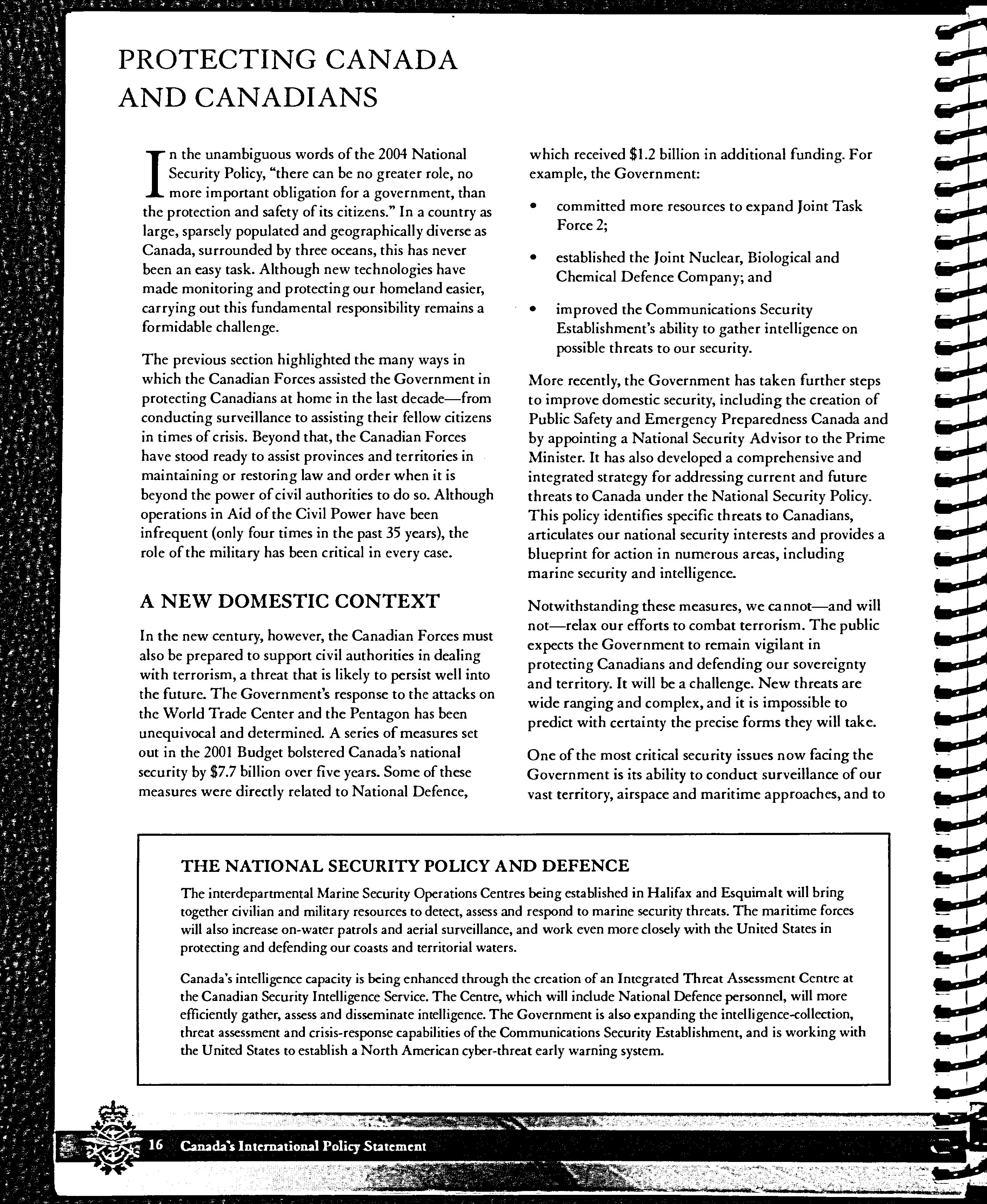 PROTECTING CANADA AND CANADIANS

In the unambiguous words of the 2004 National Security Policy, "there can be no greater role, no more important obligation for a government, than the protection and safety of its citizens." In a country as large, sparsely populated and geographically diverse as Canada, surrounded by three oceans, this has never been an easy task. Although new technologies have made monitoring and protecting our homeland easier, carrying out this fundamental responsibility remains a formidable challenge.

The previous section highlighted the many ways in which the Canadian Forces assisted the Government in protecting Canadians at home in the last decade—from conducting surveillance to assisting their fellow citizens in times of crisis. Beyond that, the Canadian Forces have stood ready to assist provinces and territories in maintaining or restoring law and order when it is beyond the power of civil authorities to do so. Although operations in Aid of the Civil Power have been infrequent (only four times in the past 35 years), the role of the military has been critical in every case.

A NEW DOMESTIC CONTEXT

In the new century, however, the Canadian Forces must also be prepared to support civil authorities in dealing with terrorism, a threat that is likely to persist well into the future. The Government's response to the attacks on the World Trade Center and the Pentagon has been unequivocal and determined. A series of measures set out in the 2001 Budget bolstered Canada's national security by \$7.7 billion over five years. Some of these measures were directly related to National Defence, which received \$1.2 billion in additional funding. For example, the Government:

• committed more resources to expand Joint Task Force 2;

• established the Joint Nuclear, Biological and Chemical Defence Company; and

• improved the Communications Security Establishment's ability to gather intelligence on possible threats to our security.

More recently, the Government has taken further steps to improve domestic security, including the creation of Public Safety and Emergency Preparedness Canada and by appointing a National Security Advisor to the Prime Minister. It has also developed a comprehensive and integrated strategy for addressing current and future threats to Canada under the National Security Policy. This policy identifies specific threats to Canadians, articulates our national security interests and provides a blueprint for action in numerous areas, including marine security and intelligence.

Notwithstanding these measures, we cannot—and will not—relax our efforts to combat terrorism. The public expects the Government to remain vigilant in protecting Canadians and defending our sovereignty and territory. It will be a challenge. New threats are wide ranging and complex, and it is impossible to predict with certainty the precise forms they will take.

One of the most critical security issues now facing the Government is its ability to conduct surveillance of our vast territory, airspace and maritime approaches, and to

THE NATIONAL SECURITY POLICY AND DEFENCE

The interdepartmental Marine Security Operations Centres being established in Halifax and Esquimalt will bring together civilian and military resources to detect, assess and respond to marine security threats. The maritime forces will also increase on-water patrols and aerial surveillance, and work even more closely with the United States in protecting and defending our coasts and territorial waters.

Canada's intelligence capacity is being enhanced through the creation of an Integrated Threat Assessment Centre at the Canadian Security Intelligence Service. The Centre, which will include National Defence personnel, will more efficiently gather, assess and disseminate intelligence. The Government is also expanding the intelligence-collection, threat assessment and crisis-response capabilities of the Communications Security Establishment, and is working with the United States to establish a North American cyber-threat early warning system.

16 Canada's International Policy Statement